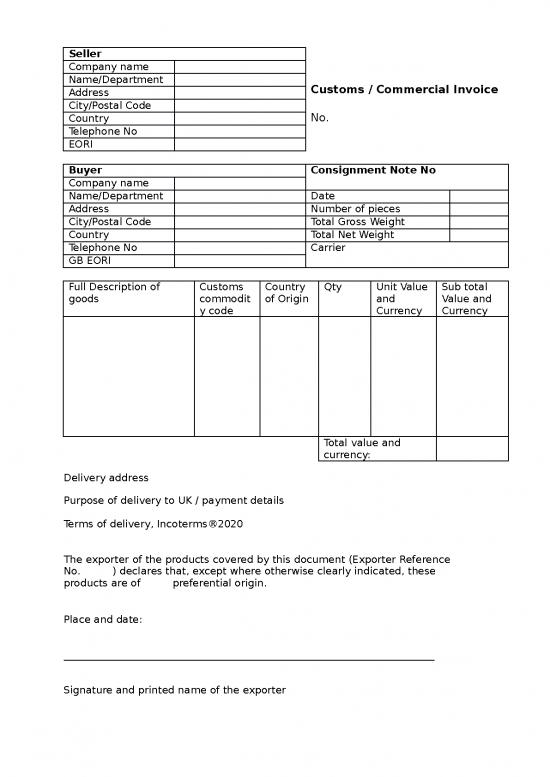 | Seller | |
|---|---|
| Company name | |
| Name/Department | |
| Address | |
| City/Postal Code | |
| Country | |
| Telephone No | |
| EORI | |

Customs / Commercial Invoice

No.

| Buyer | | Consignment Note No | |
|---|---|---|---|
| Company name | | | |
| Name/Department | | Date | |
| Address | | Number of pieces | |
| City/Postal Code | | Total Gross Weight | |
| Country | | Total Net Weight | |
| Telephone No | | Carrier | |
| GB EORI | | | |

| Full Description of goods | Customs commodity code | Country of Origin | Qty | Unit Value and Currency | Sub total Value and Currency |
|---|---|---|---|---|---|
| | | | | | |
| | | | Total value and currency: | | |

Delivery address

Purpose of delivery to UK / payment details

Terms of delivery, Incoterms®2020

The exporter of the products covered by this document (Exporter Reference No. ) declares that, except where otherwise clearly indicated, these products are of preferential origin.

Place and date:

Signature and printed name of the exporter